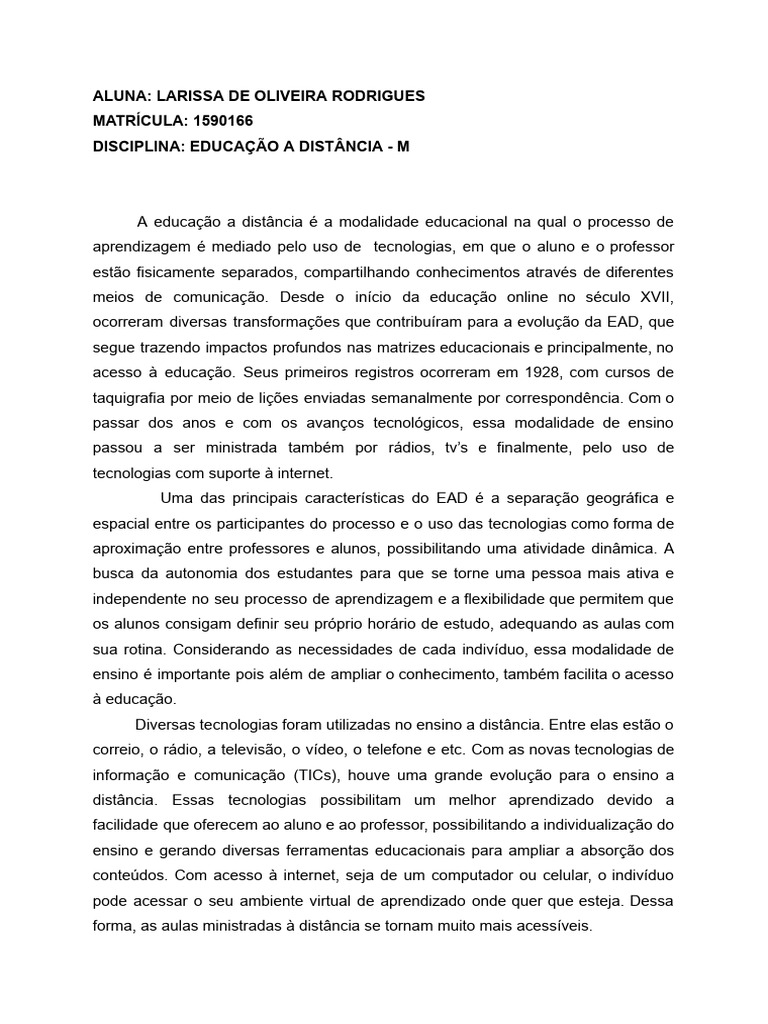 ALUNA: LARISSA DE OLIVEIRA RODRIGUES
MATRÍCULA: 1590166
DISCIPLINA: EDUCAÇÃO A DISTÂNCIA - M

A educação a distância é a modalidade educacional na qual o processo de aprendizagem é mediado pelo uso de tecnologias, em que o aluno e o professor estão fisicamente separados, compartilhando conhecimentos através de diferentes meios de comunicação. Desde o início da educação online no século XVII, ocorreram diversas transformações que contribuíram para a evolução da EAD, que segue trazendo impactos profundos nas matrizes educacionais e principalmente, no acesso à educação. Seus primeiros registros ocorreram em 1928, com cursos de taquigrafia por meio de lições enviadas semanalmente por correspondência. Com o passar dos anos e com os avanços tecnológicos, essa modalidade de ensino passou a ser ministrada também por rádios, tv's e finalmente, pelo uso de tecnologias com suporte à internet.

Uma das principais características do EAD é a separação geográfica e espacial entre os participantes do processo e o uso das tecnologias como forma de aproximação entre professores e alunos, possibilitando uma atividade dinâmica. A busca da autonomia dos estudantes para que se torne uma pessoa mais ativa e independente no seu processo de aprendizagem e a flexibilidade que permitem que os alunos consigam definir seu próprio horário de estudo, adequando as aulas com sua rotina. Considerando as necessidades de cada indivíduo, essa modalidade de ensino é importante pois além de ampliar o conhecimento, também facilita o acesso à educação.

Diversas tecnologias foram utilizadas no ensino a distância. Entre elas estão o correio, o rádio, a televisão, o vídeo, o telefone e etc. Com as novas tecnologias de informação e comunicação (TICs), houve uma grande evolução para o ensino a distância. Essas tecnologias possibilitam um melhor aprendizado devido a facilidade que oferecem ao aluno e ao professor, possibilitando a individualização do ensino e gerando diversas ferramentas educacionais para ampliar a absorção dos conteúdos. Com acesso à internet, seja de um computador ou celular, o indivíduo pode acessar o seu ambiente virtual de aprendizado onde quer que esteja. Dessa forma, as aulas ministradas à distância se tornam muito mais acessíveis.